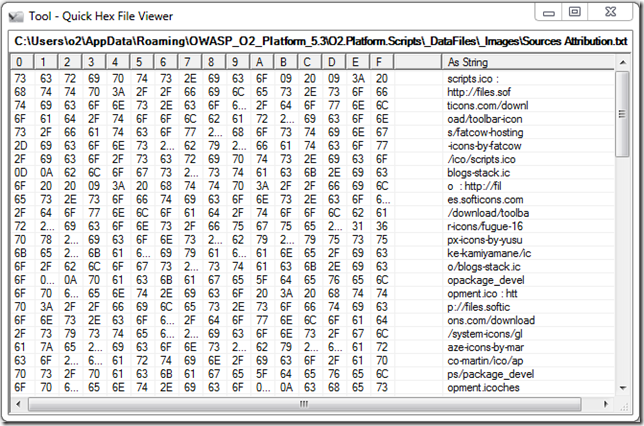 Tool - Quick Hex File Viewer

C:\Users\o2\AppData\Roaming\OWASP_O2_Platform_5.3\O2.Platform.Scripts\_DataFiles\_Images\Sources Attribution.txt

| 0 | 1 | 2 | 3 | 4 | 5 | 6 | 7 | 8 | 9 | A | B | C | D | E | F | | As String |
|---|---|---|---|---|---|---|---|---|---|---|---|---|---|---|---|---|---|
| 73 | 63 | 72 | 69 | 70 | 74 | 73 | 2E | 69 | 63 | 6F | 09 | 20 | 09 | 3A | 20 | | scripts.ico : |
| 68 | 74 | 74 | 70 | 3A | 2F | 2F | 66 | 69 | 6C | 65 | 73 | 2E | 73 | 6F | 66 | | http://files.sof |
| 74 | 69 | 63 | 6F | 6E | 73 | 2E | 63 | 6F | 6... | 2F | 64 | 6F | 77 | 6E | 6C | | ticons.com/downl |
| 6F | 61 | 64 | 2F | 74 | 6F | 6F | 6C | 62 | 61 | 72 | 2... | 69 | 63 | 6F | 6E | | oad/toolbar-icon |
| 73 | 2F | 66 | 61 | 74 | 63 | 6F | 77 | 2... | 68 | 6F | 73 | 74 | 69 | 6E | 67 | | s/fatcow-hosting |
| 2D | 69 | 63 | 6F | 6E | 73 | 2... | 62 | 79 | 2... | 66 | 61 | 74 | 63 | 6F | 77 | | -icons-by-fatcow |
| 2F | 69 | 63 | 6F | 2F | 73 | 63 | 72 | 69 | 70 | 74 | 73 | 2E | 69 | 63 | 6F | | /ico/scripts.ico |
| 0D | 0A | 62 | 6C | 6F | 67 | 73 | 2... | 73 | 74 | 61 | 63 | 6B | 2E | 69 | 63 | | blogs-stack.ic |
| 6F | 20 | 20 | 09 | 3A | 20 | 68 | 74 | 74 | 70 | 3A | 2F | 2F | 66 | 69 | 6C | | o : http://fil |
| 65 | 73 | 2E | 73 | 6F | 66 | 74 | 69 | 63 | 6F | 6E | 73 | 2E | 63 | 6F | 6... | | es.softicons.com |
| 2F | 64 | 6F | 77 | 6E | 6C | 6F | 61 | 64 | 2F | 74 | 6F | 6F | 6C | 62 | 61 | | /download/toolba |
| 72 | 2... | 69 | 63 | 6F | 6E | 73 | 2F | 66 | 75 | 67 | 75 | 65 | 2... | 31 | 36 | | r-icons/fugue-16 |
| 70 | 78 | 2... | 69 | 63 | 6F | 6E | 73 | 2... | 62 | 79 | 2... | 79 | 75 | 73 | 75 | | px-icons-by-yusu |
| 6B | 65 | 2... | 6B | 61 | 6... | 69 | 79 | 61 | 6... | 61 | 6E | 65 | 2F | 69 | 63 | | ke-kamiyamane/ic |
| 6F | 2F | 62 | 6C | 6F | 67 | 73 | 2... | 73 | 74 | 61 | 63 | 6B | 2E | 69 | 63 | | o/blogs-stack.ic |
| 6F | 0... | 0A | 70 | 61 | 63 | 6B | 61 | 67 | 65 | 5F | 64 | 65 | 76 | 65 | 6C | | opackage_devel |
| 6F | 70 | 6... | 65 | 6E | 74 | 2E | 69 | 63 | 6F | 20 | 3A | 20 | 68 | 74 | 74 | | opment.ico : htt |
| 70 | 3A | 2F | 2F | 66 | 69 | 6C | 65 | 73 | 2E | 73 | 6F | 66 | 74 | 69 | 63 | | p://files.softic |
| 6F | 6E | 73 | 2E | 63 | 6F | 6... | 2F | 64 | 6F | 77 | 6E | 6C | 6F | 61 | 64 | | ons.com/download |
| 2F | 73 | 79 | 73 | 74 | 65 | 6... | 2... | 69 | 63 | 6F | 6E | 73 | 2F | 67 | 6C | | /system-icons/gl |
| 61 | 7A | 65 | 2... | 69 | 63 | 6F | 6E | 73 | 2... | 62 | 79 | 2... | 6... | 61 | 72 | | aze-icons-by-mar |
| 63 | 6F | 2... | 6... | 61 | 72 | 74 | 69 | 6E | 2F | 69 | 63 | 6F | 2F | 61 | 70 | | co-martin/ico/ap |
| 70 | 73 | 2F | 70 | 61 | 63 | 6B | 61 | 67 | 65 | 5F | 64 | 65 | 76 | 65 | 6C | | ps/package_devel |
| 6F | 70 | 6... | 65 | 6E | 74 | 2E | 69 | 63 | 6F | 0... | 0A | 63 | 68 | 65 | 73 | | opment.icoches |